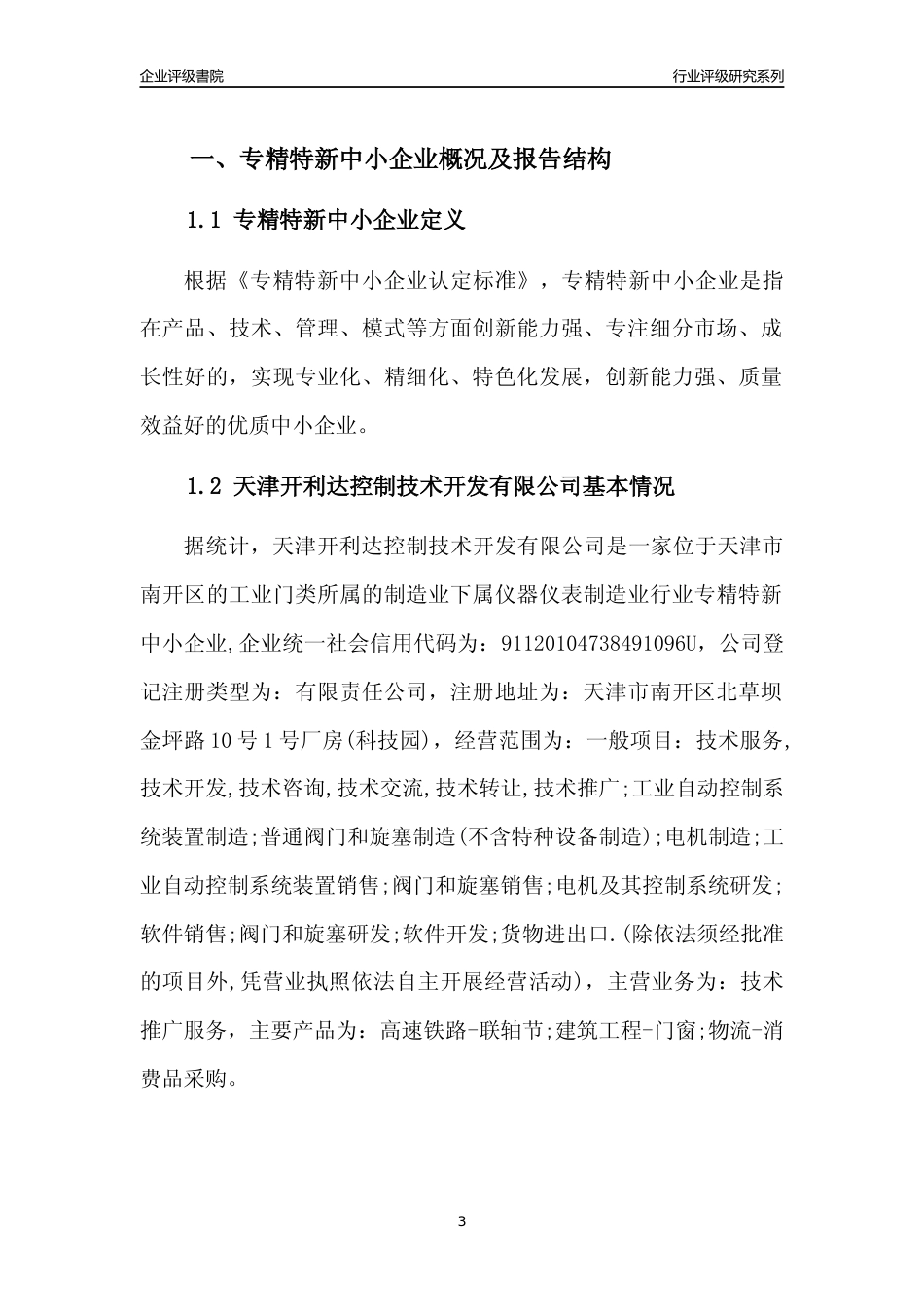 企业评级書院

行业评级研究系列

一、专精特新中小企业概况及报告结构

1.1 专精特新中小企业定义

根据《专精特新中小企业认定标准》，专精特新中小企业是指在产品、技术、管理、模式等方面创新能力强、专注细分市场、成长性好的，实现专业化、精细化、特色化发展，创新能力强、质量效益好的优质中小企业。

1.2 天津开利达控制技术开发有限公司基本情况

据统计，天津开利达控制技术开发有限公司是一家位于天津市南开区的工业门类所属的制造业下属仪器仪表制造业行业专精特新中小企业,企业统一社会信用代码为：91120104738491096U，公司登记注册类型为：有限责任公司，注册地址为：天津市南开区北草坝金坪路10号1号厂房(科技园)，经营范围为：一般项目：技术服务,技术开发,技术咨询,技术交流,技术转让,技术推广;工业自动控制系统装置制造;普通阀门和旋塞制造(不含特种设备制造);电机制造;工业自动控制系统装置销售;阀门和旋塞销售;电机及其控制系统研发;软件销售;阀门和旋塞研发;软件开发;货物进出口.(除依法须经批准的项目外,凭营业执照依法自主开展经营活动)，主营业务为：技术推广服务，主要产品为：高速铁路-联轴节;建筑工程-门窗;物流-消费品采购。

3